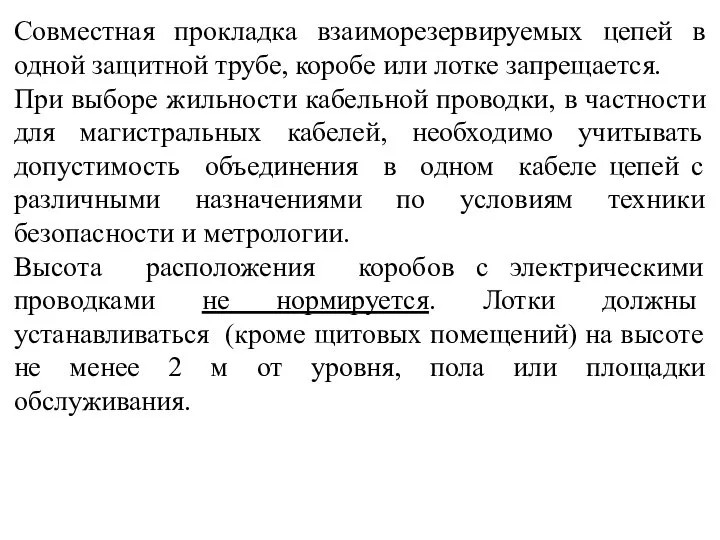 Совместная прокладка взаиморезервируемых цепей в одной защитной трубе, коробе или лотке запрещается.

При выборе жильности кабельной проводки, в частности для магистральных кабелей, необходимо учитывать допустимость объединения в одном кабеле цепей с различными назначениями по условиям техники безопасности и метрологии.

Высота расположения коробов с электрическими проводками не нормируется. Лотки должны устанавливаться (кроме щитовых помещений) на высоте не менее 2 м от уровня, пола или площадки обслуживания.